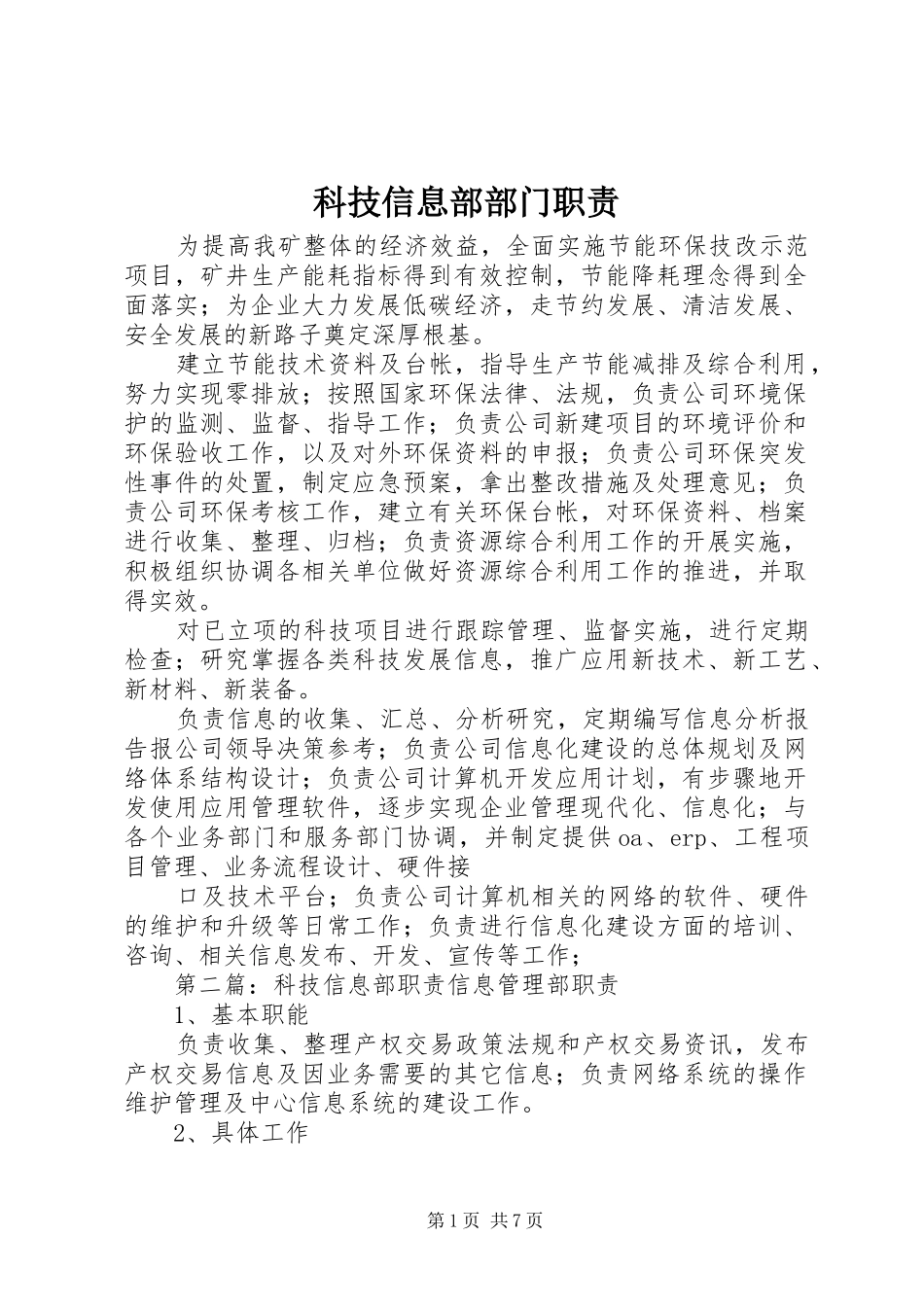 科技信息部部门职责

为提高我矿整体的经济效益，全面实施节能环保技改示范项目，矿井生产能耗指标得到有效控制，节能降耗理念得到全面落实；为企业大力发展低碳经济，走节约发展、清洁发展、安全发展的新路子奠定深厚根基。

建立节能技术资料及台帐，指导生产节能减排及综合利用，努力实现零排放；按照国家环保法律、法规，负责公司环境保护的监测、监督、指导工作；负责公司新建项目的环境评价和环保验收工作，以及对外环保资料的申报；负责公司环保突发性事件的处置，制定应急预案，拿出整改措施及处理意见；负责公司环保考核工作，建立有关环保台帐，对环保资料、档案进行收集、整理、归档；负责资源综合利用工作的开展实施，积极组织协调各相关单位做好资源综合利用工作的推进，并取得实效。

对已立项的科技项目进行跟踪管理、监督实施，进行定期检查；研究掌握各类科技发展信息，推广应用新技术、新工艺、新材料、新装备。

负责信息的收集、汇总、分析研究，定期编写信息分析报告报公司领导决策参考；负责公司信息化建设的总体规划及网络体系结构设计；负责公司计算机开发应用计划，有步骤地开发使用应用管理软件，逐步实现企业管理现代化、信息化；与各个业务部门和服务部门协调，并制定提供oa、erp、工程项目管理、业务流程设计、硬件接

口及技术平台；负责公司计算机相关的网络的软件、硬件的维护和升级等日常工作；负责进行信息化建设方面的培训、咨询、相关信息发布、开发、宣传等工作；

第二篇：科技信息部职责信息管理部职责

1、基本职能

负责收集、整理产权交易政策法规和产权交易资讯，发布产权交易信息及因业务需要的其它信息；负责网络系统的操作维护管理及中心信息系统的建设工作。

2、具体工作

第1页 共7页